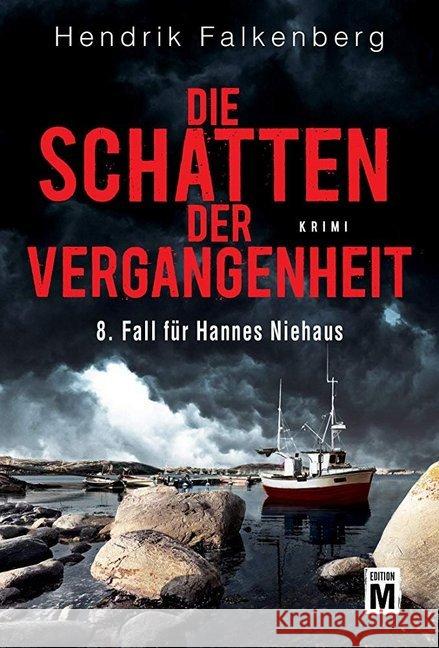 Hendrik Falkenberg

DIE SCHATTEN DER VERGANGENHEIT

KRIMI

8. Fall für Hannes Niehaus

EDITION M